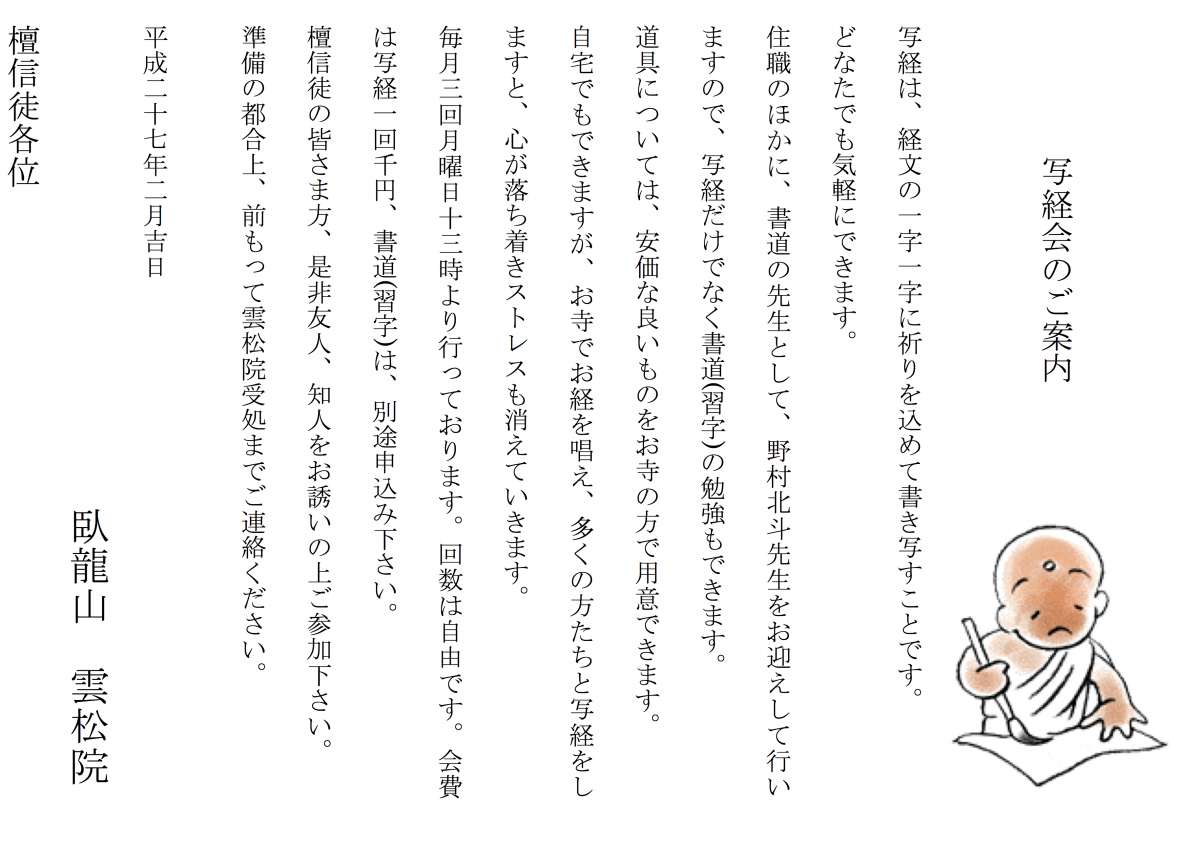 写経会のご案内

写経は、経文の一字一字に祈りを込めて書き写すことです。どなたでも気軽にできます。

住職のほかに、書道の先生として、野村北斗先生をお迎えして行いますので、写経だけでなく書道(習字)の勉強もできます。

道具については、安価な良いものをお寺の方で用意できます。

自宅でもできますが、お寺でお経を唱え、多くの方たちと写経をしますと、心が落ち着きストレスも消えていきます。

毎月三回月曜日十三時より行っております。回数は自由です。会費は写経一回千円、書道(習字)は、別途申込み下さい。

檀信徒の皆さま方、是非友人、知人をお誘いの上ご参加下さい。

準備の都合上、前もって雲松院受処までご連絡ください。

平成二十七年二月吉日

臥龍山 雲松院

檀信徒各位